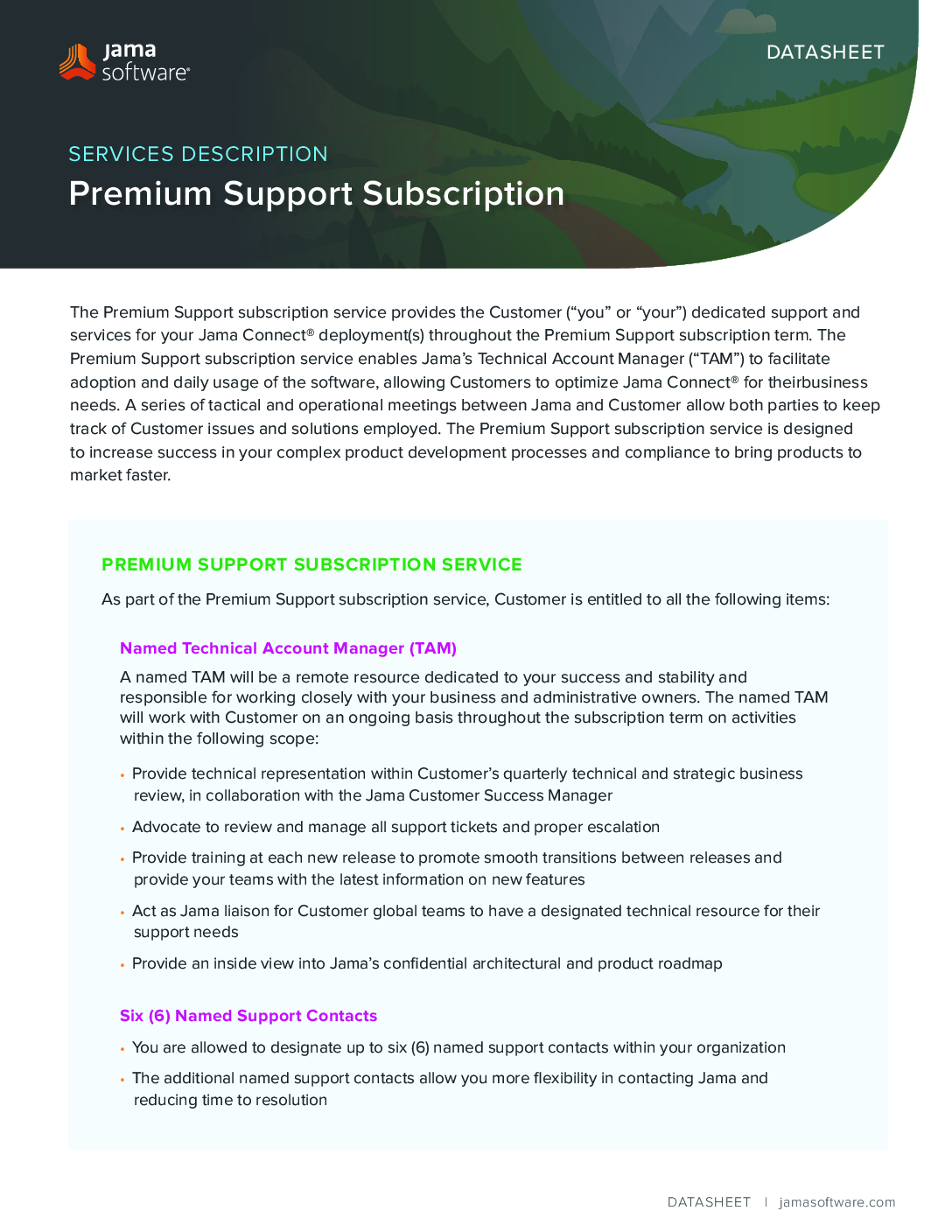 jama software®

DATASHEET

SERVICES DESCRIPTION

Premium Support Subscription

The Premium Support subscription service provides the Customer (“you” or “your”) dedicated support and services for your Jama Connect® deployment(s) throughout the Premium Support subscription term. The Premium Support subscription service enables Jama’s Technical Account Manager (“TAM”) to facilitate adoption and daily usage of the software, allowing Customers to optimize Jama Connect® for theirbusiness needs. A series of tactical and operational meetings between Jama and Customer allow both parties to keep track of Customer issues and solutions employed. The Premium Support subscription service is designed to increase success in your complex product development processes and compliance to bring products to market faster.

PREMIUM SUPPORT SUBSCRIPTION SERVICE

As part of the Premium Support subscription service, Customer is entitled to all the following items:

Named Technical Account Manager (TAM)

A named TAM will be a remote resource dedicated to your success and stability and responsible for working closely with your business and administrative owners. The named TAM will work with Customer on an ongoing basis throughout the subscription term on activities within the following scope:

• Provide technical representation within Customer’s quarterly technical and strategic business review, in collaboration with the Jama Customer Success Manager

• Advocate to review and manage all support tickets and proper escalation

• Provide training at each new release to promote smooth transitions between releases and provide your teams with the latest information on new features

• Act as Jama liaison for Customer global teams to have a designated technical resource for their support needs

• Provide an inside view into Jama’s confidential architectural and product roadmap

Six (6) Named Support Contacts

• You are allowed to designate up to six (6) named support contacts within your organization

• The additional named support contacts allow you more flexibility in contacting Jama and reducing time to resolution

DATASHEET | jamasoftware.com